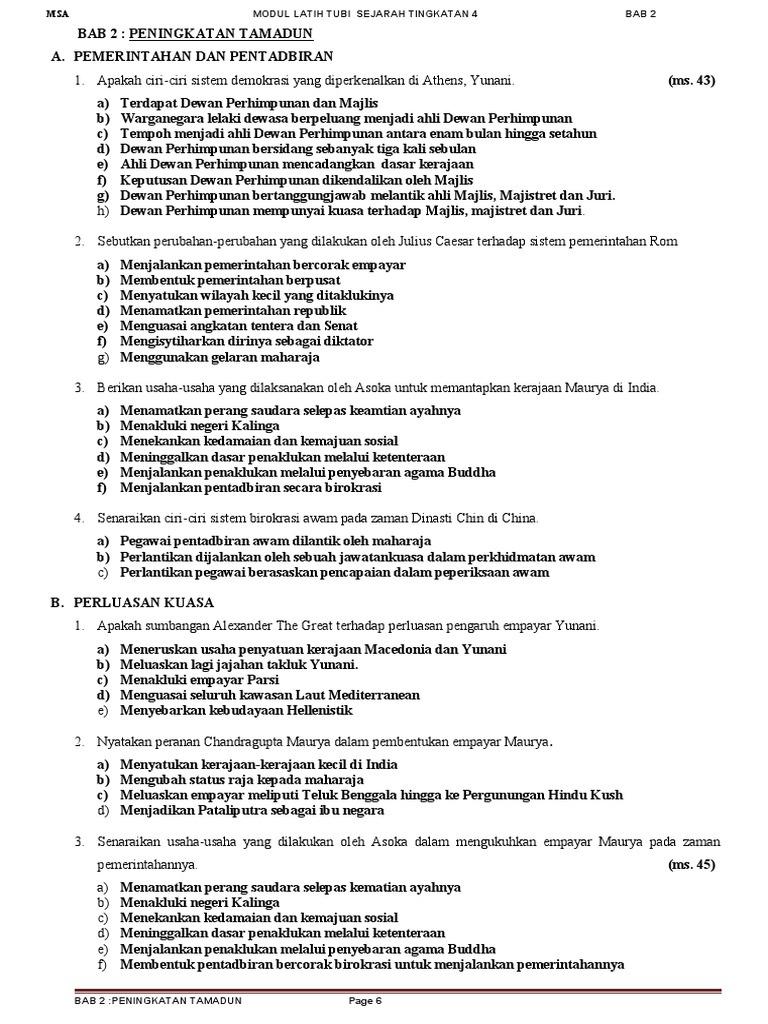 MSA MODUL LATIH TUBI SEJARAH TINGKATAN 4 BAB 2

BAB 2 : PENINGKATAN TAMADUN

A. PEMERINTAHAN DAN PENTADBIRAN

1. Apakah ciri-ciri sistem demokrasi yang diperkenalkan di Athens, Yunani. (ms. 43)

a) Terdapat Dewan Perhimpunan dan Majlis
b) Warganegara lelaki dewasa berpeluang menjadi ahli Dewan Perhimpunan
c) Tempoh menjadi ahli Dewan Perhimpunan antara enam bulan hingga setahun
d) Dewan Perhimpunan bersidang sebanyak tiga kali sebulan
e) Ahli Dewan Perhimpunan mencadangkan dasar kerajaan
f) Keputusan Dewan Perhimpunan dikendalikan oleh Majlis
g) Dewan Perhimpunan bertanggungjawab melantik ahli Majlis, Majistret dan Juri.
h) Dewan Perhimpunan mempunyai kuasa terhadap Majlis, majistret dan Juri.

2. Sebutkan perubahan-perubahan yang dilakukan oleh Julius Caesar terhadap sistem pemerintahan Rom

a) Menjalankan pemerintahan bercorak empayar
b) Membentuk pemerintahan berpusat
c) Menyatukan wilayah kecil yang ditaklukinya
d) Menamatkan pemerintahan republik
e) Menguasai angkatan tentera dan Senat
f) Mengisytiharkan dirinya sebagai diktator
g) Menggunakan gelaran maharaja

3. Berikan usaha-usaha yang dilaksanakan oleh Asoka untuk memantapkan kerajaan Maurya di India.

a) Menamatkan perang saudara selepas keamtian ayahnya
b) Menakluki negeri Kalinga
c) Menekankan kedamaian dan kemajuan sosial
d) Meninggalkan dasar penaklukan melalui ketenteraan
e) Menjalankan penaklukan melalui penyebaran agama Buddha
f) Menjalankan pentadbiran secara birokrasi

4. Senaraikan ciri-ciri sistem birokrasi awam pada zaman Dinasti Chin di China.

a) Pegawai pentadbiran awam dilantik oleh maharaja
b) Perlantikan dijalankan oleh sebuah jawatankuasa dalam perkhidmatan awam
c) Perlantikan pegawai berasaskan pencapaian dalam peperiksaan awam

B. PERLUASAN KUASA

1. Apakah sumbangan Alexander The Great terhadap perluasan pengaruh empayar Yunani.

a) Meneruskan usaha penyatuan kerajaan Macedonia dan Yunani
b) Meluaskan lagi jajahan takluk Yunani.
c) Menakluki empayar Parsi
d) Menguasai seluruh kawasan Laut Mediterranean
e) Menyebarkan kebudayaan Hellenistik

2. Nyatakan peranan Chandragupta Maurya dalam pembentukan empayar Maurya.

a) Menyatukan kerajaan-kerajaan kecil di India
b) Mengubah status raja kepada maharaja
c) Meluaskan empayar meliputi Teluk Benggala hingga ke Pergunungan Hindu Kush
d) Menjadikan Pataliputra sebagai ibu negara

3. Senaraikan usaha-usaha yang dilakukan oleh Asoka dalam mengukuhkan empayar Maurya pada zaman pemerintahannya. (ms. 45)

a) Menamatkan perang saudara selepas kematian ayahnya
b) Menakluki negeri Kalinga
c) Menekankan kedamaian dan kemajuan sosial
d) Meninggalkan dasar penaklukan melalui ketenteraan
e) Menjalankan penaklukan melalui penyebaran agama Buddha
f) Membentuk pentadbiran bercorak birokrasi untuk menjalankan pemerintahannya

BAB 2 :PENINGKATAN TAMADUN Page 6